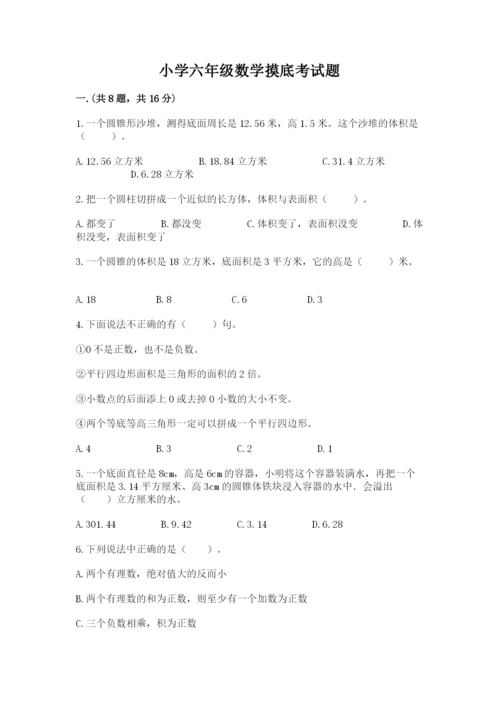 小学六年级数学摸底考试题

一.(共8题，共16分)

1.一个圆锥形沙堆，测得底面周长是12.56米，高1.5米。这个沙堆的体积是（　　）。

A.12.56立方米　　B.18.84立方米　　C.31.4立方米　　D.6.28立方米

2.把一个圆柱切拼成一个近似的长方体，体积与表面积（　　）。

A.都变了　　B.都没变　　C.体积变了，表面积没变　　D.体积没变，表面积变了

3.一个圆锥的体积是18立方米，底面积是3平方米，它的高是（　　）米。

A.18　　B.8　　C.6　　D.3

4.下面说法不正确的有（　　）句。

①0不是正数，也不是负数。

②平行四边形面积是三角形的面积的2倍。

③小数点的后面添上0或去掉0小数的大小不变。

④两个等底等高三角形一定可以拼成一个平行四边形。

A.4　　B.3　　C.2　　D.1

5.一个底面直径是8cm，高是6cm的容器，小明将这个容器装满水，再把一个底面积是3.14平方厘米、高3cm的圆锥体铁块浸入容器的水中．会溢出（　　）立方厘米的水。

A.301.44　　B.9.42　　C.3.14　　D.6.28

6.下列说法中正确的是（　　）。

A.两个有理数，绝对值大的反而小

B.两个有理数的和为正数，则至少有一个加数为正数

C.三个负数相乘，积为正数